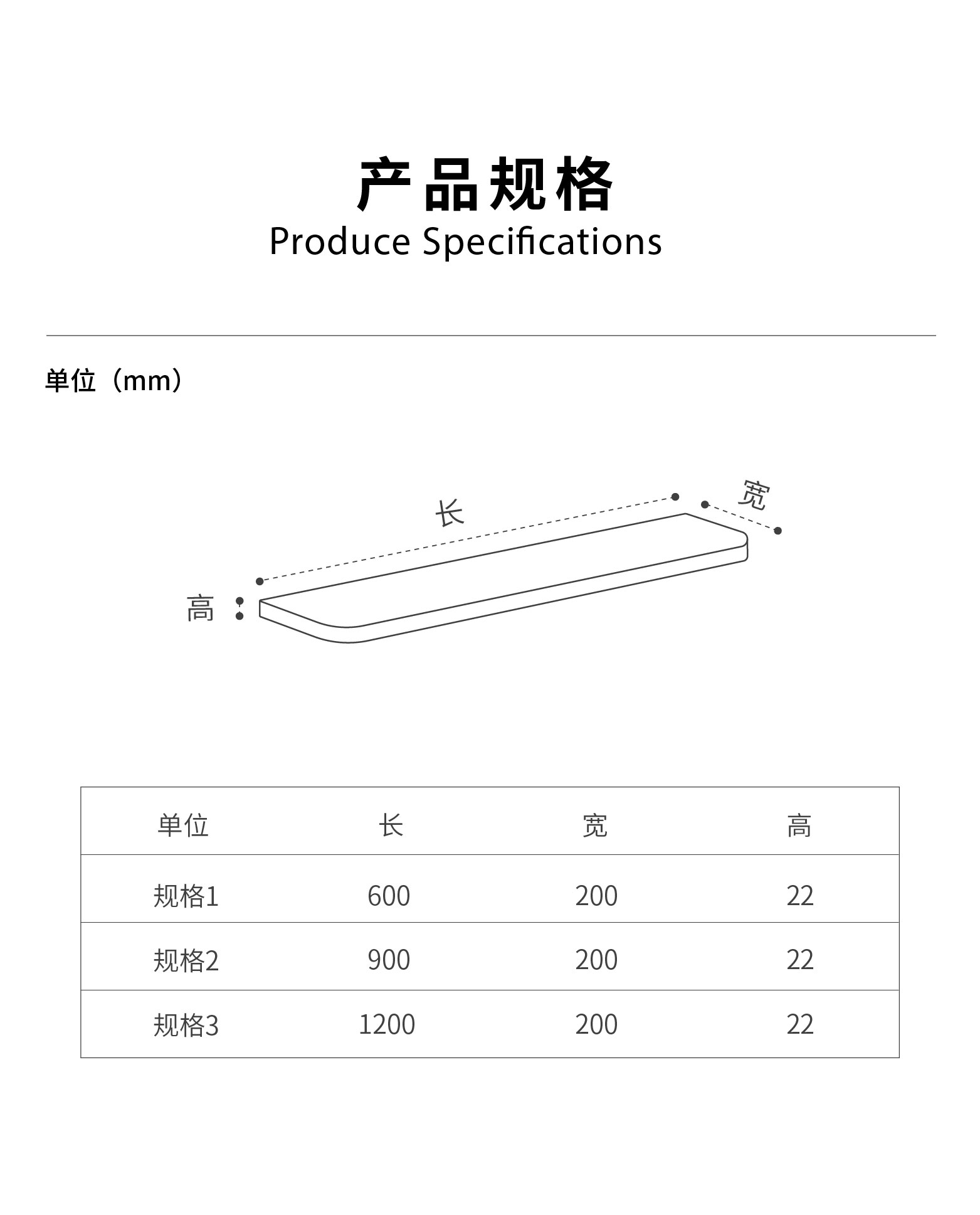 产品规格
Produce Specifications

单位（mm）

长
宽
高

| 单位 | 长 | 宽 | 高 |
|---|---|---|---|
| 规格1 | 600 | 200 | 22 |
| 规格2 | 900 | 200 | 22 |
| 规格3 | 1200 | 200 | 22 |